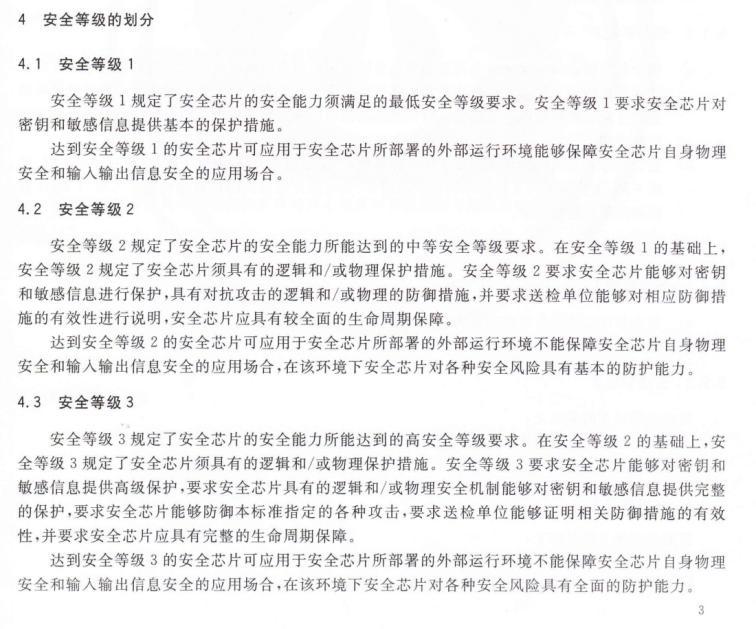 4 安全等级的划分

4.1 安全等级 1

安全等级 1 规定了安全芯片的安全能力须满足的最低安全等级要求。安全等级 1 要求安全芯片对密钥和敏感信息提供基本的保护措施。

达到安全等级 1 的安全芯片可应用于安全芯片所部署的外部运行环境能够保障安全芯片自身物理安全和输入输出信息安全的应用场合。

4.2 安全等级 2

安全等级 2 规定了安全芯片的安全能力所能达到的中等安全等级要求。在安全等级 1 的基础上，安全等级 2 规定了安全芯片须具有的逻辑和/或物理保护措施。安全等级 2 要求安全芯片能够对密钥和敏感信息进行保护，具有对抗攻击的逻辑和/或物理的防御措施，并要求送检单位能够对相应防御措施的有效性进行说明，安全芯片应具有较全面的生命周期保障。

达到安全等级 2 的安全芯片可应用于安全芯片所部署的外部运行环境不能保障安全芯片自身物理安全和输入输出信息安全的应用场合，在该环境下安全芯片对各种安全风险具有基本的防护能力。

4.3 安全等级 3

安全等级 3 规定了安全芯片的安全能力所能达到的高安全等级要求。在安全等级 2 的基础上，安全等级 3 规定了安全芯片须具有的逻辑和/或物理保护措施。安全等级 3 要求安全芯片能够对密钥和敏感信息提供高级保护，要求安全芯片具有的逻辑和/或物理安全机制能够对密钥和敏感信息提供完整的保护，要求安全芯片能够防御本标准指定的各种攻击，要求送检单位能够证明相关防御措施的有效性，并要求安全芯片应具有完整的生命周期保障。

达到安全等级 3 的安全芯片可应用于安全芯片所部署的外部运行环境不能保障安全芯片自身物理安全和输入输出信息安全的应用场合，在该环境下安全芯片对各种安全风险具有全面的防护能力。

3